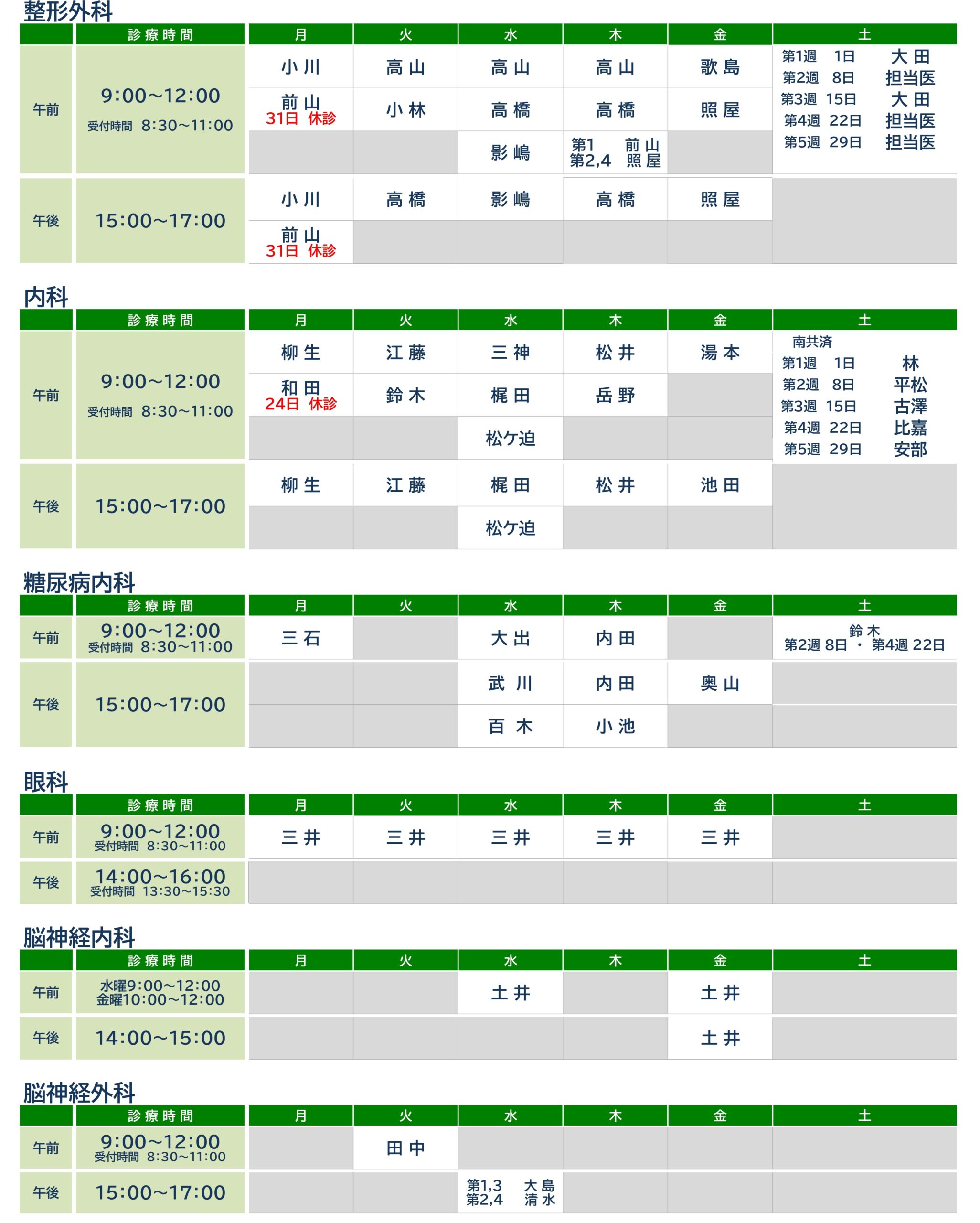 整形外科

| | 診療時間 | 月 | 火 | 水 | 木 | 金 | 土 |
|---|---|---|---|---|---|---|---|
| 午前 | 9:00~12:00 受付時間 8:30~11:00 | 小川 | 高山 | 高山 | 高山 | 歌島 | 第1週 1日 大田 第2週 8日 担当医 第3週 15日 大田 第4週 22日 担当医 第5週 29日 担当医 |
| | | 前山 31日 休診 | 小林 | 高橋 | 高橋 | 照屋 | |
| | | | | 影嶋 | 第1 前山 第2,4 照屋 | | |
| 午後 | 15:00~17:00 | 小川 | 高橋 | 影嶋 | 高橋 | 照屋 | |
| | | 前山 31日 休診 | | | | | |

内科

| | 診療時間 | 月 | 火 | 水 | 木 | 金 | 土 |
|---|---|---|---|---|---|---|---|
| 午前 | 9:00~12:00 受付時間 8:30~11:00 | 柳生 | 江藤 | 三神 | 松井 | 湯本 | 南共済 第1週 1日 林 第2週 8日 平松 第3週 15日 古澤 第4週 22日 比嘉 第5週 29日 安部 |
| | | 和田 24日 休診 | 鈴木 | 梶田 | 岳野 | | |
| | | | | 松ケ迫 | | | |
| 午後 | 15:00~17:00 | 柳生 | 江藤 | 梶田 | 松井 | 池田 | |
| | | | | 松ケ迫 | | | |

糖尿病内科

| | 診療時間 | 月 | 火 | 水 | 木 | 金 | 土 |
|---|---|---|---|---|---|---|---|
| 午前 | 9:00~12:00 受付時間 8:30~11:00 | 三石 | | 大出 | 内田 | | 鈴木 第2週 8日 ・ 第4週 22日 |
| 午後 | 15:00~17:00 | | | 武川 | 内田 | 奥山 | |
| | | | | 百木 | 小池 | | |

眼科

| | 診療時間 | 月 | 火 | 水 | 木 | 金 | 土 |
|---|---|---|---|---|---|---|---|
| 午前 | 9:00~12:00 受付時間 8:30~11:00 | 三井 | 三井 | 三井 | 三井 | 三井 | |
| 午後 | 14:00~16:00 受付時間 13:30~15:30 | | | | | | |

脳神経内科

| | 診療時間 | 月 | 火 | 水 | 木 | 金 | 土 |
|---|---|---|---|---|---|---|---|
| 午前 | 水曜9:00~12:00 金曜10:00~12:00 | | | 土井 | | 土井 | |
| 午後 | 14:00~15:00 | | | | | 土井 | |

脳神経外科

| | 診療時間 | 月 | 火 | 水 | 木 | 金 | 土 |
|---|---|---|---|---|---|---|---|
| 午前 | 9:00~12:00 受付時間 8:30~11:00 | | 田中 | | | | |
| 午後 | 15:00~17:00 | | | 第1,3 大島 第2,4 清水 | | | |